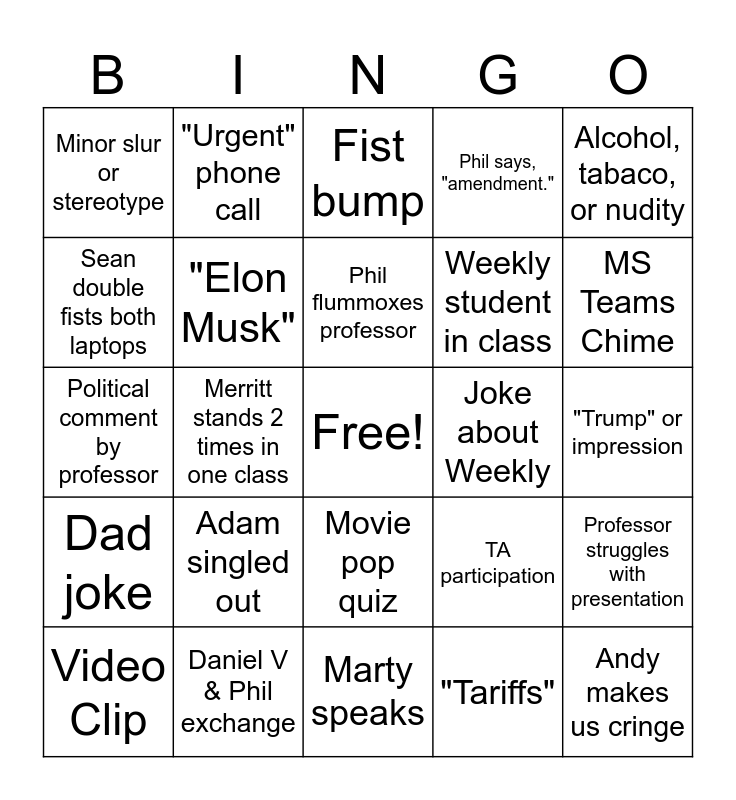 | B | I | N | G | O |
|---|---|---|---|---|
| Minor slur or stereotype | "Urgent" phone call | Fist bump | Phil says, "amendment." | Alcohol, tabaco, or nudity |
| Sean double fists both laptops | "Elon Musk" | Phil flummoxes professor | Weekly student in class | MS Teams Chime |
| Political comment by professor | Merritt stands 2 times in one class | Free! | Joke about Weekly | "Trump" or impression |
| Dad joke | Adam singled out | Movie pop quiz | TA participation | Professor struggles with presentation |
| Video Clip | Daniel V & Phil exchange | Marty speaks | "Tariffs" | Andy makes us cringe |